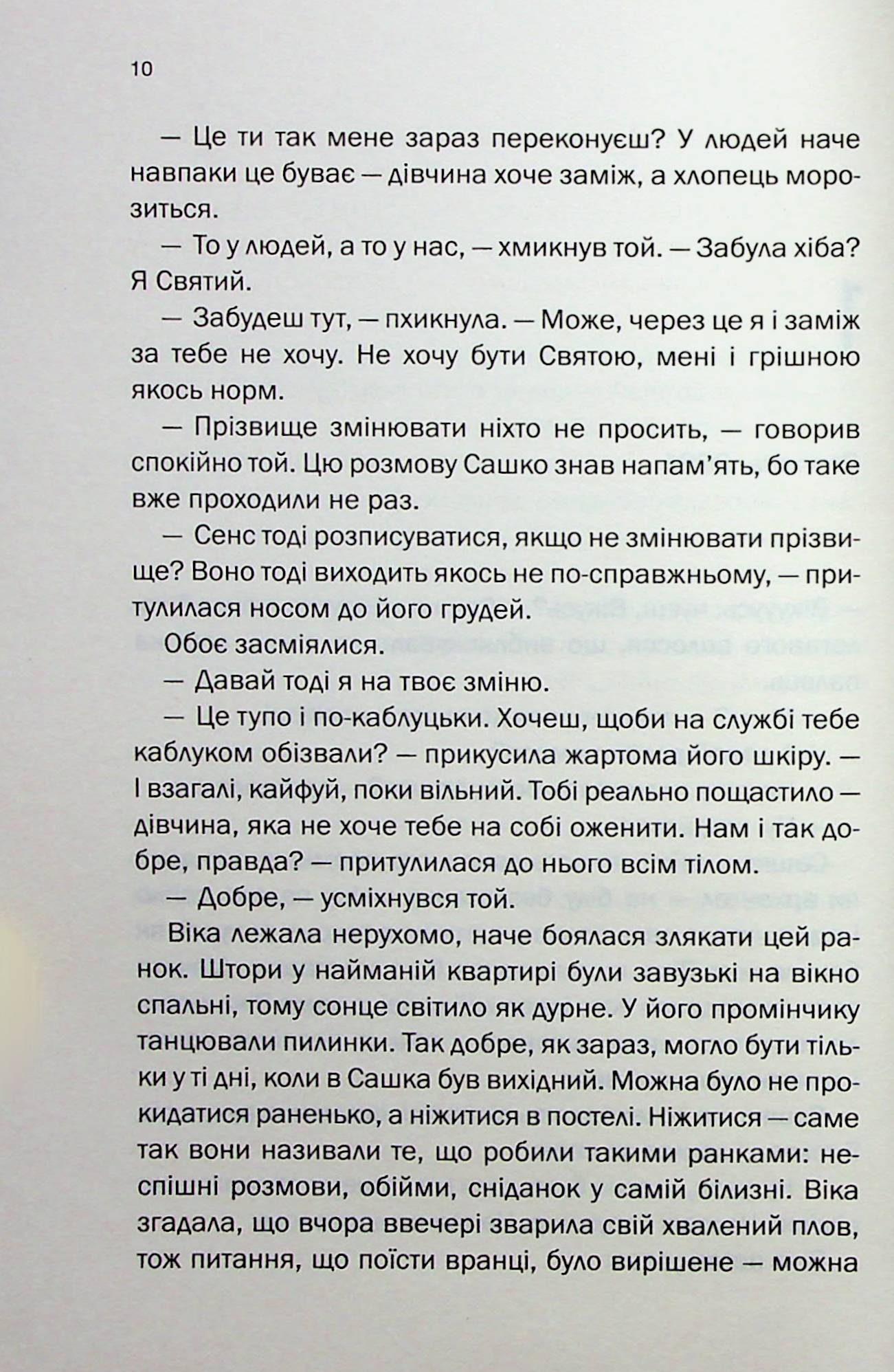 10

— Це ти так мене зараз переконуєш? У людей наче навпаки це буває — дівчина хоче заміж, а хлопець морозиться.

— То у людей, а то у нас, — хмикнув той. — Забула хіба? Я Святий.

— Забудеш тут, — пхикнула. — Може, через це я і заміж за тебе не хочу. Не хочу бути Святою, мені і грішною якось норм.

— Прізвище змінювати ніхто не просить, — говорив спокійно той. Цю розмову Сашко знав напам'ять, бо таке вже проходили не раз.

— Сенс тоді розписуватися, якщо не змінювати прізвище? Воно тоді виходить якось не по-справжньому, — притулилася носом до його грудей.

Обоє засміялися.

— Давай тоді я на твоє зміню.

— Це тупо і по-каблуцьки. Хочеш, щоби на службі тебе каблуком обізвали? — прикусила жартома його шкіру. — І взагалі, кайфуй, поки вільний. Тобі реально пощастило — дівчина, яка не хоче тебе на собі оженити. Нам і так добре, правда? — притулилася до нього всім тілом.

— Добре, — усміхнувся той.

Віка лежала нерухомо, наче боялася злякати цей ранок. Штори у найманій квартирі були завузькі на вікно спальні, тому сонце світило як дурне. У його промінчику танцювали пилинки. Так добре, як зараз, могло бути тільки у ті дні, коли в Сашка був вихідний. Можна було не прокидатися раненько, а ніжитися в постелі. Ніжитися — саме так вони називали те, що робили такими ранками: неспішні розмови, обійми, сніданок у самій білизні. Віка згадала, що вчора ввечері зварила свій хвалений плов, тож питання, що поїсти вранці, було вирішене — можна